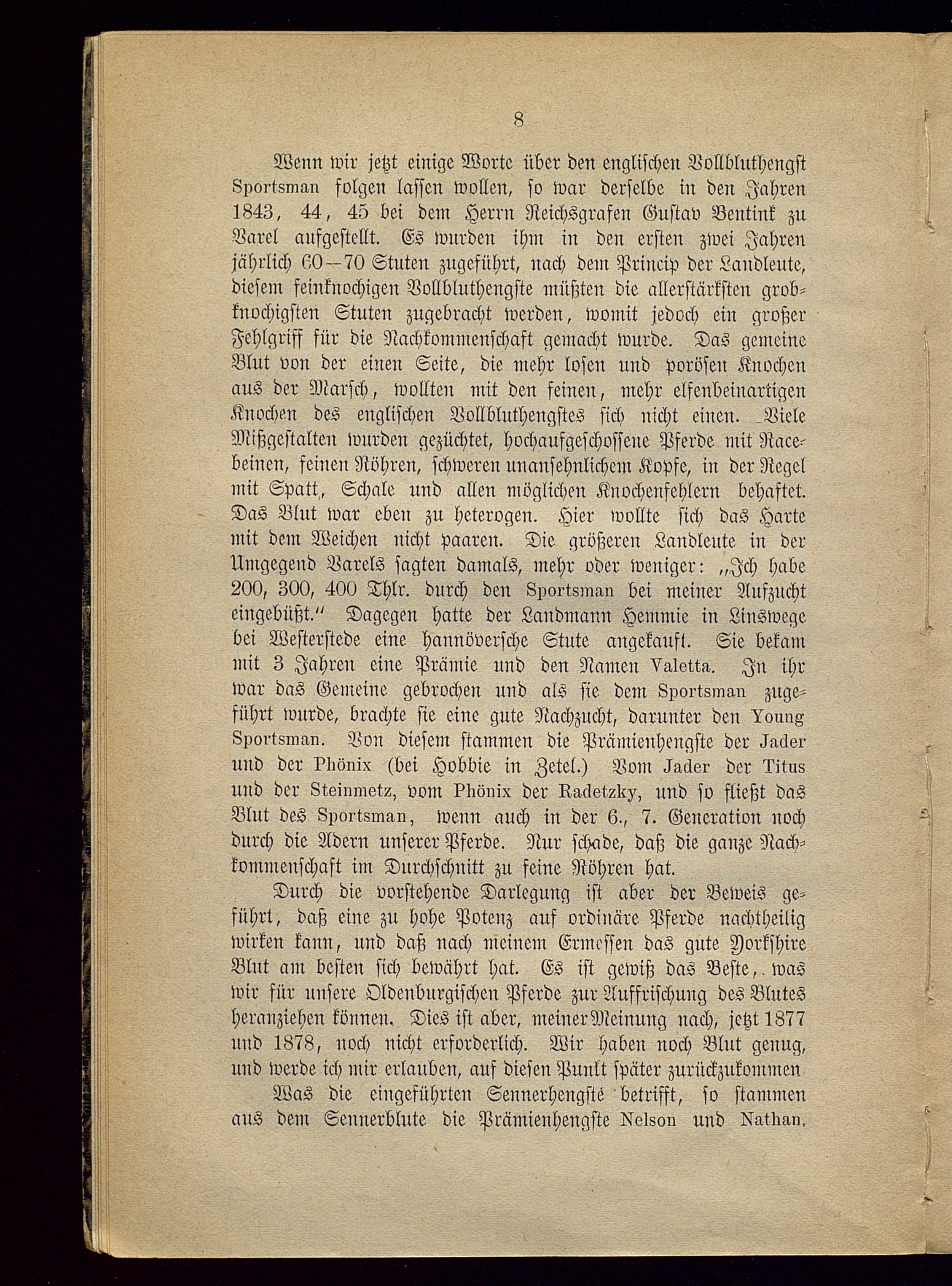 8

Wenn wir jetzt einige Worte über den englischen Vollbluthengst Sportsman folgen lassen wollen, so war derselbe in den Jahren 1843, 44, 45 bei dem Herrn Reichsgrafen Gustav Bentink zu Varel aufgestellt. Es wurden ihm in den ersten zwei Jahren jährlich 60—70 Stuten zugeführt, nach dem Princip der Landleute, diesem feinknochigen Vollbluthengste müßten die allerstärksten grobknochigsten Stuten zugebracht werden, womit jedoch ein großer Fehlgriff für die Nachkommenschaft gemacht wurde. Das gemeine Blut von der einen Seite, die mehr losen und porösen Knochen aus der Marsch, wollten mit den feinen, mehr elfenbeinartigen Knochen des englischen Vollbluthengstes sich nicht einen. Viele Mißgestalten wurden gezüchtet, hochaufgeschossene Pferde mit Racebeinen, feinen Röhren, schweren unansehnlichem Kopfe, in der Regel mit Spatt, Schale und allen möglichen Knochenfehlern behaftet. Das Blut war eben zu heterogen. Hier wollte sich das Harte mit dem Weichen nicht paaren. Die größeren Landleute in der Umgegend Varels sagten damals, mehr oder weniger: „Ich habe 200, 300, 400 Thlr. durch den Sportsman bei meiner Aufzucht eingebüßt.“ Dagegen hatte der Landmann Hemmie in Linswege bei Westerstede eine hannöversche Stute angekauft. Sie bekam mit 3 Jahren eine Prämie und den Namen Valetta. In ihr war das Gemeine gebrochen und als sie dem Sportsman zugeführt wurde, brachte sie eine gute Nachzucht, darunter den Young Sportsman. Von diesem stammen die Prämienhengste der Jader und der Phönix (bei Hobbie in Zetel.) Vom Jader der Titus und der Steinmetz, vom Phönix der Radetzky, und so fließt das Blut des Sportsman, wenn auch in der 6., 7. Generation noch durch die Adern unserer Pferde. Nur schade, daß die ganze Nachkommenschaft im Durchschnitt zu feine Röhren hat.

Durch die vorstehende Darlegung ist aber der Beweis geführt, daß eine zu hohe Potenz auf ordinäre Pferde nachtheilig wirken kann, und daß nach meinem Ermessen das gute Yorkshire Blut am besten sich bewährt hat. Es ist gewiß das Beste, was wir für unsere Oldenburgischen Pferde zur Auffrischung des Blutes heranziehen können. Dies ist aber, meiner Meinung nach, jetzt 1877 und 1878, noch nicht erforderlich. Wir haben noch Blut genug, und werde ich mir erlauben, auf diesen Punkt später zurückzukommen

Was die eingeführten Sennerhengste betrifft, so stammen aus dem Sennerblute die Prämienhengste Nelson und Nathan.